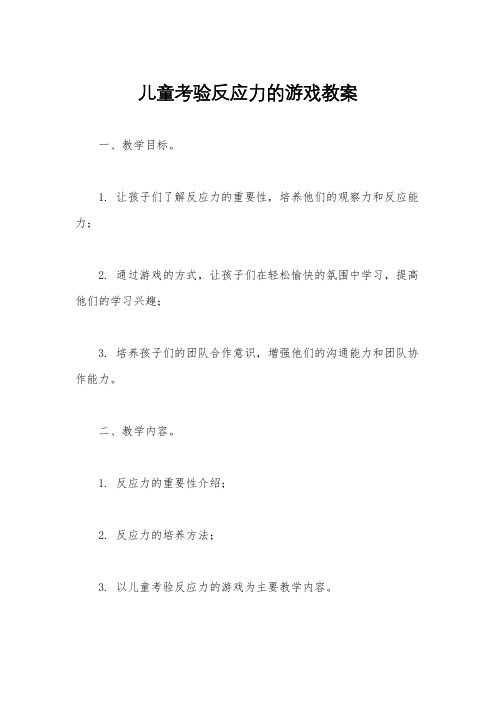 儿童考验反应力的游戏教案

一、教学目标。

1. 让孩子们了解反应力的重要性，培养他们的观察力和反应能力；

2. 通过游戏的方式，让孩子们在轻松愉快的氛围中学习，提高他们的学习兴趣；

3. 培养孩子们的团队合作意识，增强他们的沟通能力和团队协作能力。

二、教学内容。

1. 反应力的重要性介绍；

2. 反应力的培养方法；

3. 以儿童考验反应力的游戏为主要教学内容。